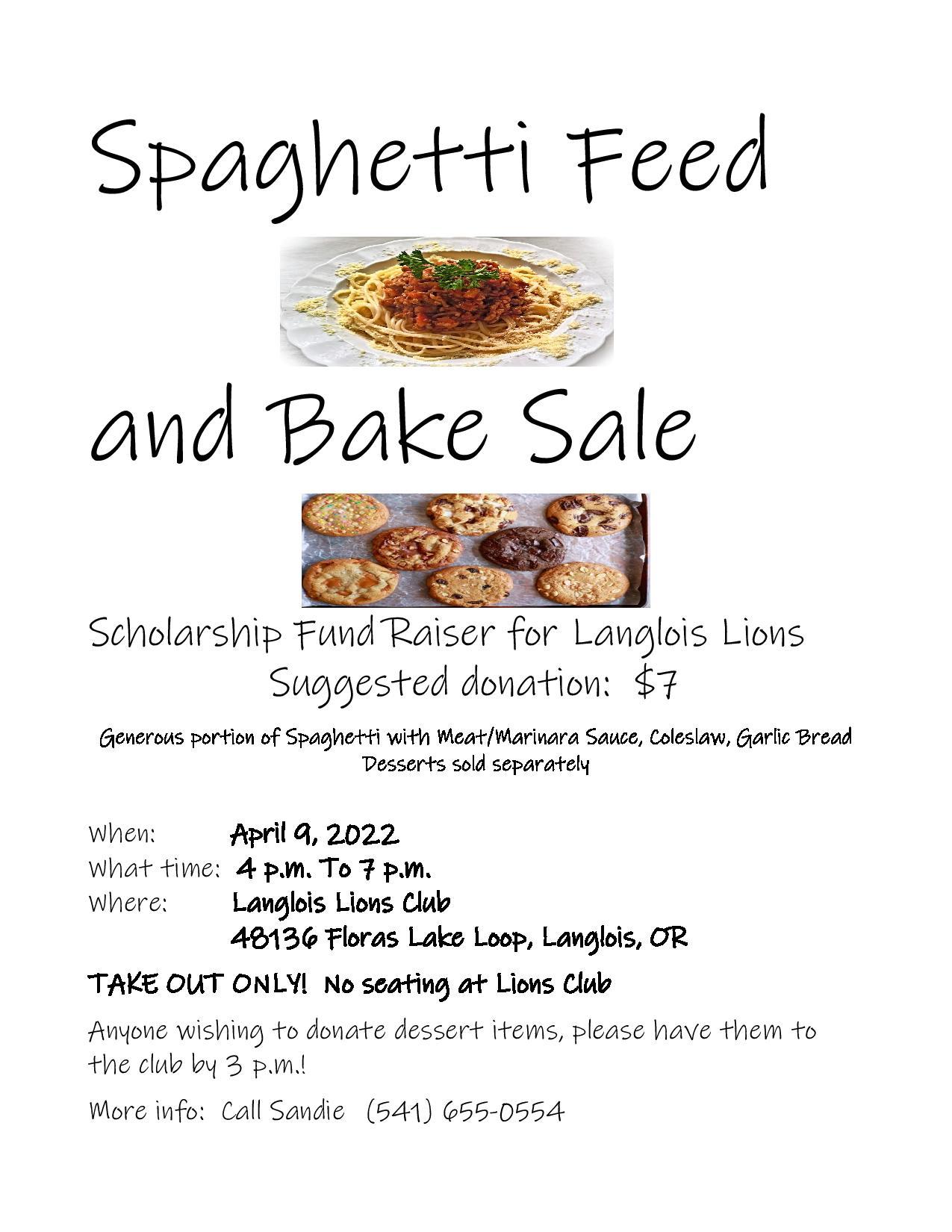 Spaghetti Feed

and Bake Sale

Scholarship Fund Raiser for Langlois Lions
Suggested donation: $7

Generous portion of Spaghetti with Meat/Marinara Sauce, Coleslaw, Garlic Bread
Desserts sold separately

When: April 9, 2022
What time: 4 p.m. To 7 p.m.
Where: Langlois Lions Club
48136 Floras Lake Loop, Langlois, OR

TAKE OUT ONLY! No seating at Lions Club

Anyone wishing to donate dessert items, please have them to the club by 3 p.m.!

More info: Call Sandie (541) 655-0554